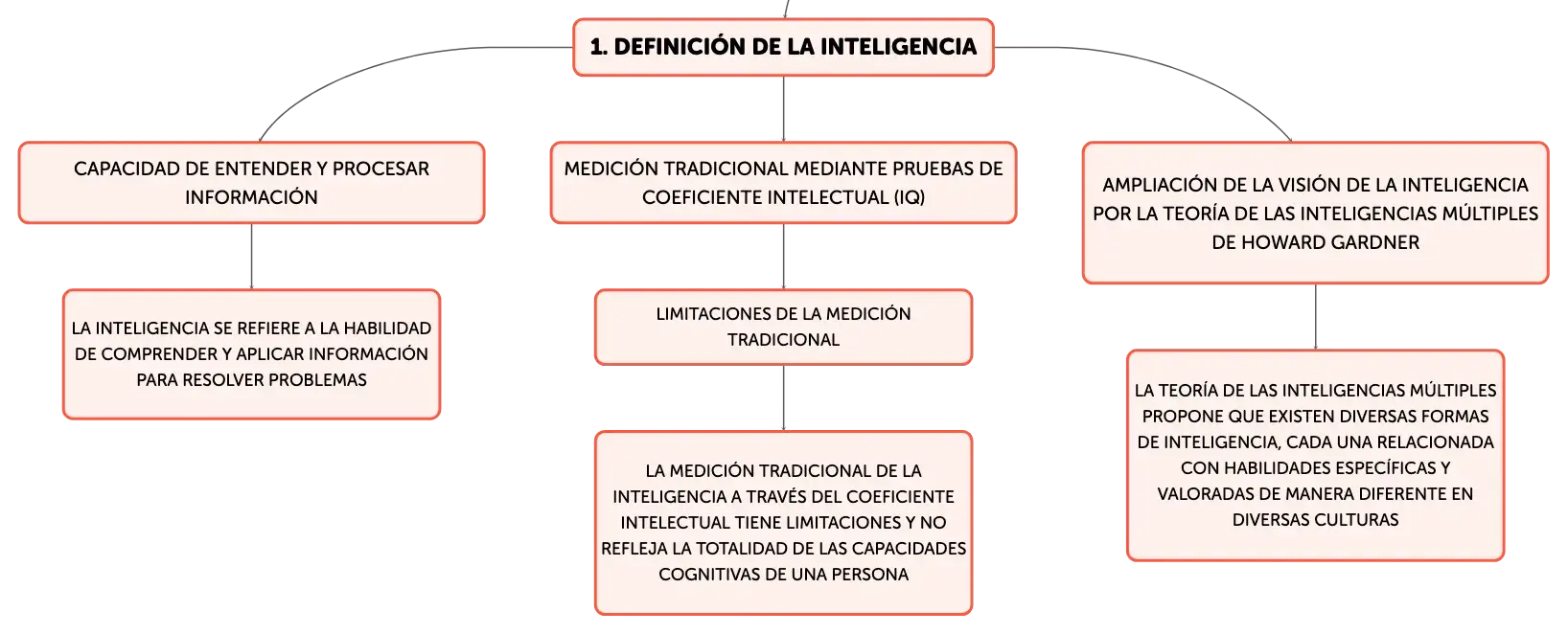 1. DEFINICIÓN DE LA INTELIGENCIA

CAPACIDAD DE ENTENDER Y PROCESAR INFORMACIÓN

LA INTELIGENCIA SE REFIERE A LA HABILIDAD DE COMPRENDER Y APLICAR INFORMACIÓN PARA RESOLVER PROBLEMAS

MEDICIÓN TRADICIONAL MEDIANTE PRUEBAS DE COEFICIENTE INTELECTUAL (IQ)

LIMITACIONES DE LA MEDICIÓN TRADICIONAL

LA MEDICIÓN TRADICIONAL DE LA INTELIGENCIA A TRAVÉS DEL COEFICIENTE INTELECTUAL TIENE LIMITACIONES Y NO REFLEJA LA TOTALIDAD DE LAS CAPACIDADES COGNITIVAS DE UNA PERSONA

AMPLIACIÓN DE LA VISIÓN DE LA INTELIGENCIA POR LA TEORÍA DE LAS INTELIGENCIAS MÚLTIPLES DE HOWARD GARDNER

LA TEORÍA DE LAS INTELIGENCIAS MÚLTIPLES PROPONE QUE EXISTEN DIVERSAS FORMAS DE INTELIGENCIA, CADA UNA RELACIONADA CON HABILIDADES ESPECÍFICAS Y VALORADAS DE MANERA DIFERENTE EN DIVERSAS CULTURAS